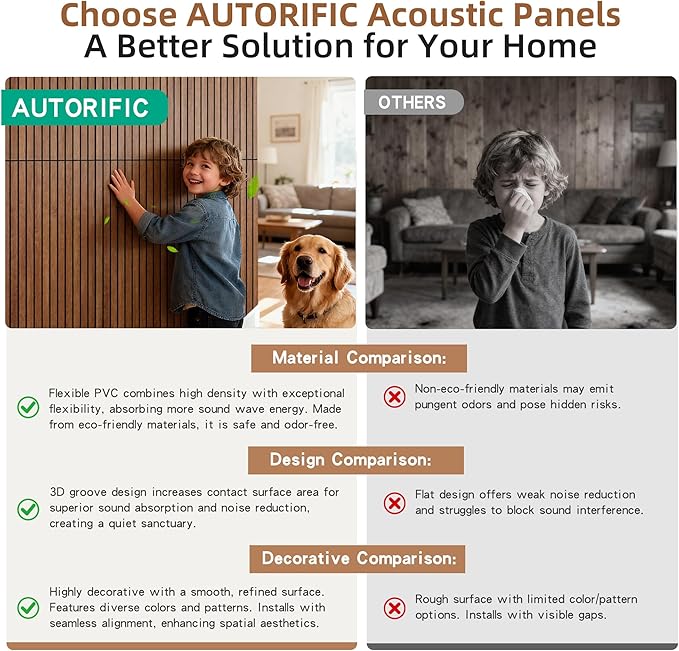 Choose AUTORIFIC Acoustic Panels
A Better Solution for Your Home

AUTORIFIC

OTHERS

Material Comparison:

Flexible PVC combines high density with exceptional flexibility, absorbing more sound wave energy. Made from eco-friendly materials, it is safe and odor-free.

Non-eco-friendly materials may emit pungent odors and pose hidden risks.

Design Comparison:

3D groove design increases contact surface area for superior sound absorption and noise reduction, creating a quiet sanctuary.

Flat design offers weak noise reduction and struggles to block sound interference.

Decorative Comparison:

Highly decorative with a smooth, refined surface. Features diverse colors and patterns. Installs with seamless alignment, enhancing spatial aesthetics.

Rough surface with limited color/pattern options. Installs with visible gaps.